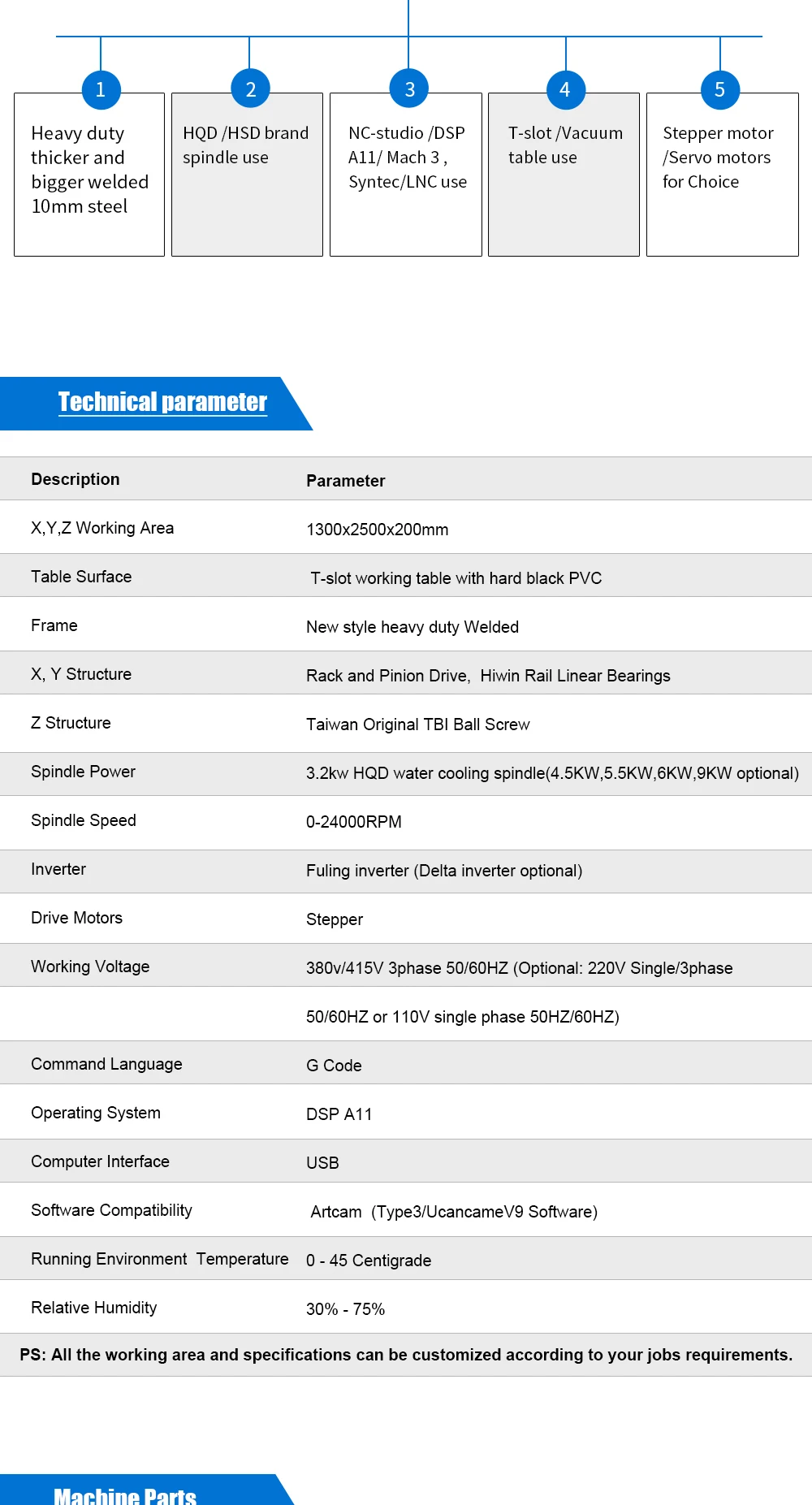 1
Heavy duty thicker and bigger welded 10mm steel

2
HQD /HSD brand spindle use

3
NC-studio /DSP A11/ Mach 3 , Syntec/LNC use

4
T-slot /Vacuum table use

5
Stepper motor /Servo motors for Choice

Technical parameter

| Description | Parameter |
|---|---|
| X,Y,Z Working Area | 1300x2500x200mm |
| Table Surface | T-slot working table with hard black PVC |
| Frame | New style heavy duty Welded |
| X, Y Structure | Rack and Pinion Drive, Hiwin Rail Linear Bearings |
| Z Structure | Taiwan Original TBI Ball Screw |
| Spindle Power | 3.2kw HQD water cooling spindle(4.5KW,5.5KW,6KW,9KW optional) |
| Spindle Speed | 0-24000RPM |
| Inverter | Fuling inverter (Delta inverter optional) |
| Drive Motors | Stepper |
| Working Voltage | 380v/415V 3phase 50/60HZ (Optional: 220V Single/3phase |
| | 50/60HZ or 110V single phase 50HZ/60HZ) |
| Command Language | G Code |
| Operating System | DSP A11 |
| Computer Interface | USB |
| Software Compatibility | Artcam (Type3/UcancameV9 Software) |
| Running Environment Temperature | 0 - 45 Centigrade |
| Relative Humidity | 30% - 75% |

PS: All the working area and specifications can be customized according to your jobs requirements.

Machine Parts